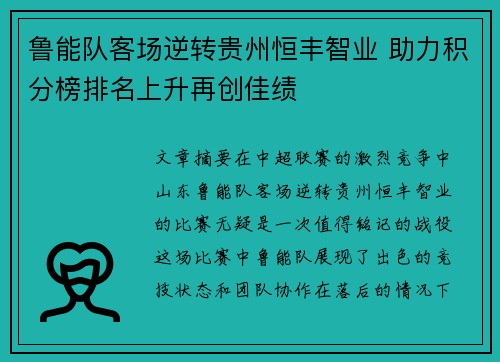 鲁能队客场逆转贵州恒丰智业 助力积分榜排名上升再创佳绩

文章摘要在中超联赛的激烈竞争中山东鲁能队客场逆转贵州恒丰智业的比赛无疑是一次值得铭记的战役这场比赛中鲁能队展现了出色的竞技状态和团队协作在落后的情况下